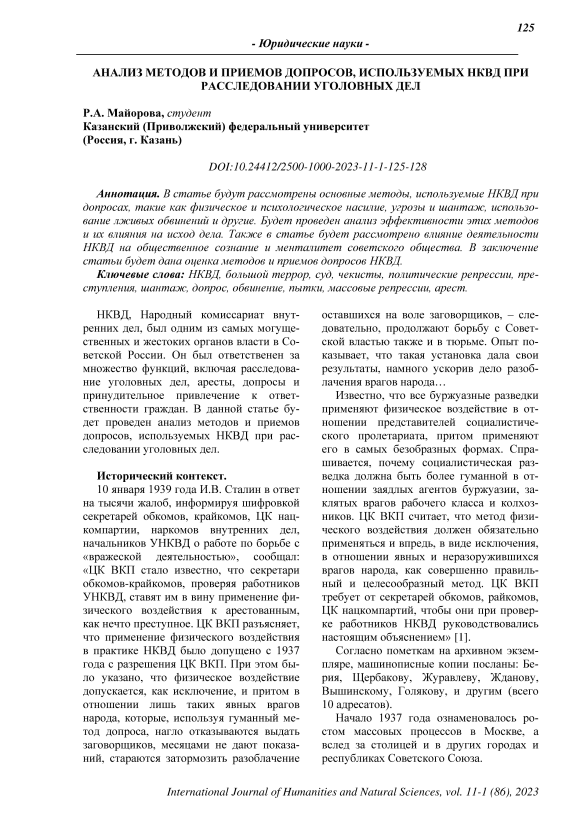 125

- Юридические науки -

АНАЛИЗ МЕТОДОВ И ПРИЕМОВ ДОПРОСОВ, ИСПОЛЬЗУЕМЫХ НКВД ПРИ РАССЛЕДОВАНИИ УГОЛОВНЫХ ДЕЛ

Р.А. Майорова, студент
Казанский (Приволжский) федеральный университет
(Россия, г. Казань)

DOI:10.24412/2500-1000-2023-11-1-125-128

Аннотация. В статье будут рассмотрены основные методы, используемые НКВД при допросах, такие как физическое и психологическое насилие, угрозы и шантаж, использование лживых обвинений и другие. Будет проведен анализ эффективности этих методов и их влияния на исход дела. Также в статье будет рассмотрено влияние деятельности НКВД на общественное сознание и менталитет советского общества. В заключение статьи будет дана оценка методов и приемов допросов НКВД.

Ключевые слова: НКВД, большой террор, суд, чекисты, политические репрессии, преступления, шантаж, допрос, обвинение, пытки, массовые репрессии, арест.

НКВД, Народный комиссариат внутренних дел, был одним из самых могущественных и жестоких органов власти в Советской России. Он был ответственен за множество функций, включая расследование уголовных дел, аресты, допросы и принудительное привлечение к ответственности граждан. В данной статье будет проведен анализ методов и приемов допросов, используемых НКВД при расследовании уголовных дел.

Исторический контекст.

10 января 1939 года И.В. Сталин в ответ на тысячи жалоб, информируя шифровкой секретарей обкомов, крайкомов, ЦК нацкомпартии, наркомов внутренних дел, начальников УНКВД о работе по борьбе с «вражеской деятельностью», сообщал: «ЦК ВКП стало известно, что секретари обкомов-крайкомов, проверяя работников УНКВД, ставят им в вину применение физического воздействия к арестованным, как нечто преступное. ЦК ВКП разъясняет, что применение физического воздействия в практике НКВД было допущено с 1937 года с разрешения ЦК ВКП. При этом было указано, что физическое воздействие допускается, как исключение, и притом в отношении лишь таких явных врагов народа, которые, используя гуманный метод допроса, нагло отказываются выдать заговорщиков, месяцами не дают показаний, стараются затормозить разоблачение оставшихся на воле заговорщиков, – следовательно, продолжают борьбу с Советской властью также и в тюрьме. Опыт показывает, что такая установка дала свои результаты, намного ускорив дело разоблачения врагов народа…

Известно, что все буржуазные разведки применяют физическое воздействие в отношении представителей социалистического пролетариата, притом применяют его в самых безобразных формах. Спрашивается, почему социалистическая разведка должна быть более гуманной в отношении заядлых агентов буржуазии, заклятых врагов рабочего класса и колхозников. ЦК ВКП считает, что метод физического воздействия должен обязательно применяться и впредь, в виде исключения, в отношении явных и неразоружившихся врагов народа, как совершенно правильный и целесообразный метод. ЦК ВКП требует от секретарей обкомов, райкомов, ЦК нацкомпартий, чтобы они при проверке работников НКВД руководствовались настоящим объяснением» [1].

Согласно пометкам на архивном экземпляре, машинописные копии посланы: Берия, Щербакову, Журавлеву, Жданову, Вышинскому, Голякову, и другим (всего 10 адресатов).

Начало 1937 года ознаменовалось ростом массовых процессов в Москве, а вслед за столицей и в других городах и республиках Советского Союза.

International Journal of Humanities and Natural Sciences, vol. 11-1 (86), 2023